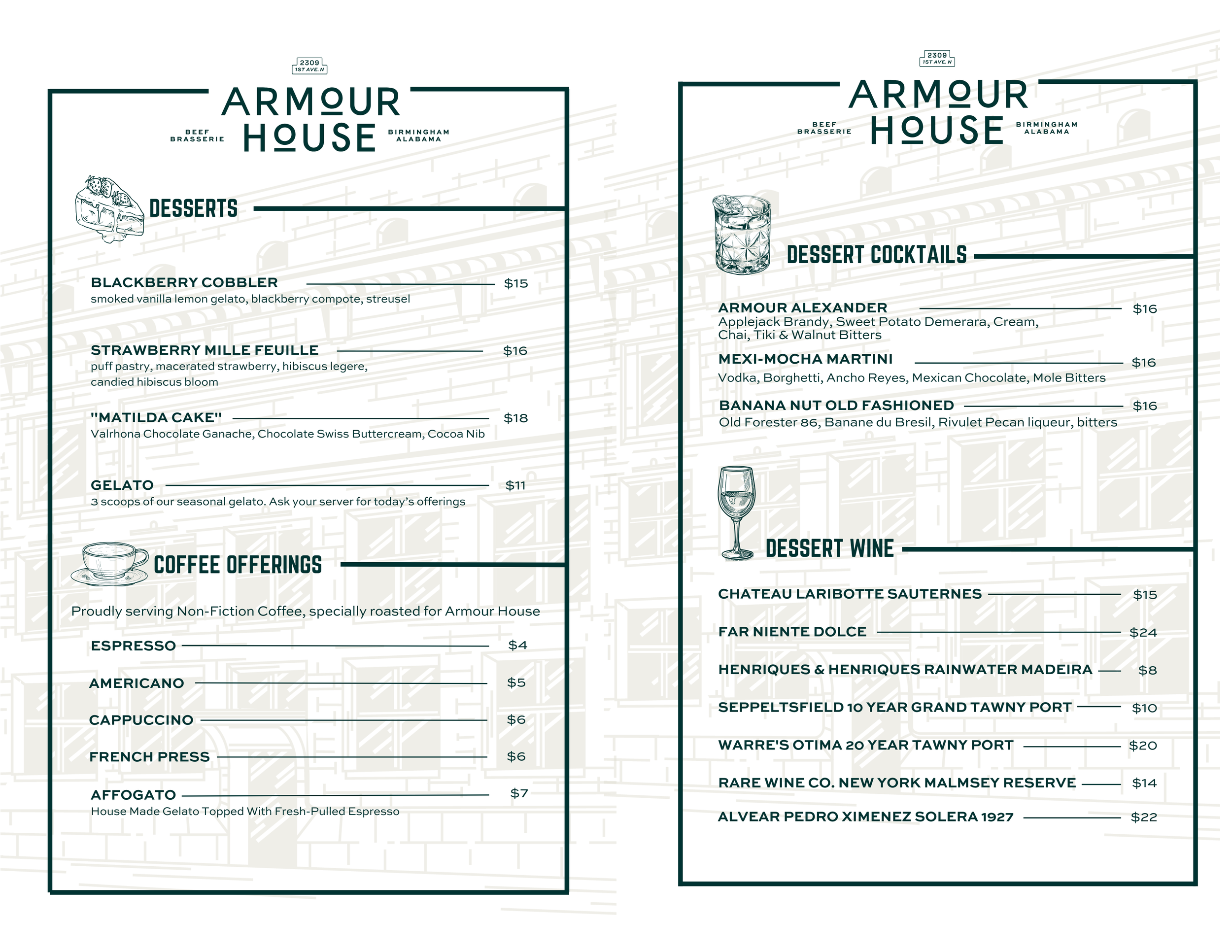 2309
1ST AVE. N

ARMOUR HOUSE

BEEF BRASSERIE

BIRMINGHAM ALABAMA

DESSERTS

BLACKBERRY COBBLER $15
smoked vanilla lemon gelato, blackberry compote, streusel

STRAWBERRY MILLE FEUILLE $16
puff pastry, macerated strawberry, hibiscus legere, candied hibiscus bloom

"MATILDA CAKE" $18
Valrhona Chocolate Ganache, Chocolate Swiss Buttercream, Cocoa Nib

GELATO $11
3 scoops of our seasonal gelato. Ask your server for today's offerings

COFFEE OFFERINGS

Proudly serving Non-Fiction Coffee, specially roasted for Armour House

ESPRESSO $4

AMERICANO $5

CAPPUCCINO $6

FRENCH PRESS $6

AFFOGATO $7
House Made Gelato Topped With Fresh-Pulled Espresso

2309
1ST AVE. N

ARMOUR HOUSE

BEEF BRASSERIE

BIRMINGHAM ALABAMA

DESSERT COCKTAILS

ARMOUR ALEXANDER $16
Applejack Brandy, Sweet Potato Demerara, Cream, Chai, Tiki & Walnut Bitters

MEXI-MOCHA MARTINI $16
Vodka, Borghetti, Ancho Reyes, Mexican Chocolate, Mole Bitters

BANANA NUT OLD FASHIONED $16
Old Forester 86, Banane du Bresil, Rivulet Pecan liqueur, bitters

DESSERT WINE

CHATEAU LARIBOTTE SAUTERNES $15

FAR NIENTE DOLCE $24

HENRIQUES & HENRIQUES RAINWATER MADEIRA $8

SEPPELTSFIELD 10 YEAR GRAND TAWNY PORT $10

WARRE'S OTIMA 20 YEAR TAWNY PORT $20

RARE WINE CO. NEW YORK MALMSEY RESERVE $14

ALVEAR PEDRO XIMENEZ SOLERA 1927 $22